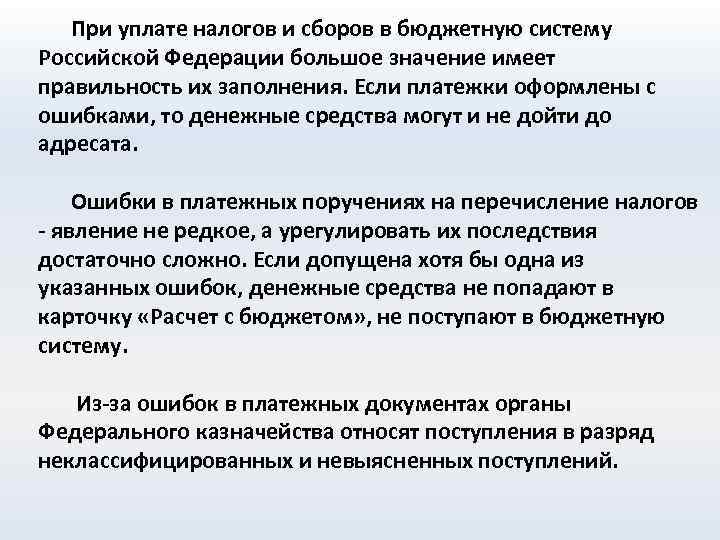 При уплате налогов и сборов в бюджетную систему Российской Федерации большое значение имеет правильность их заполнения. Если платежки оформлены с ошибками, то денежные средства могут и не дойти до адресата.

Ошибки в платежных поручениях на перечисление налогов - явление не редкое, а урегулировать их последствия достаточно сложно. Если допущена хотя бы одна из указанных ошибок, денежные средства не попадают в карточку «Расчет с бюджетом», не поступают в бюджетную систему.

Из-за ошибок в платежных документах органы Федерального казначейства относят поступления в разряд неклассифицированных и невыясненных поступлений.